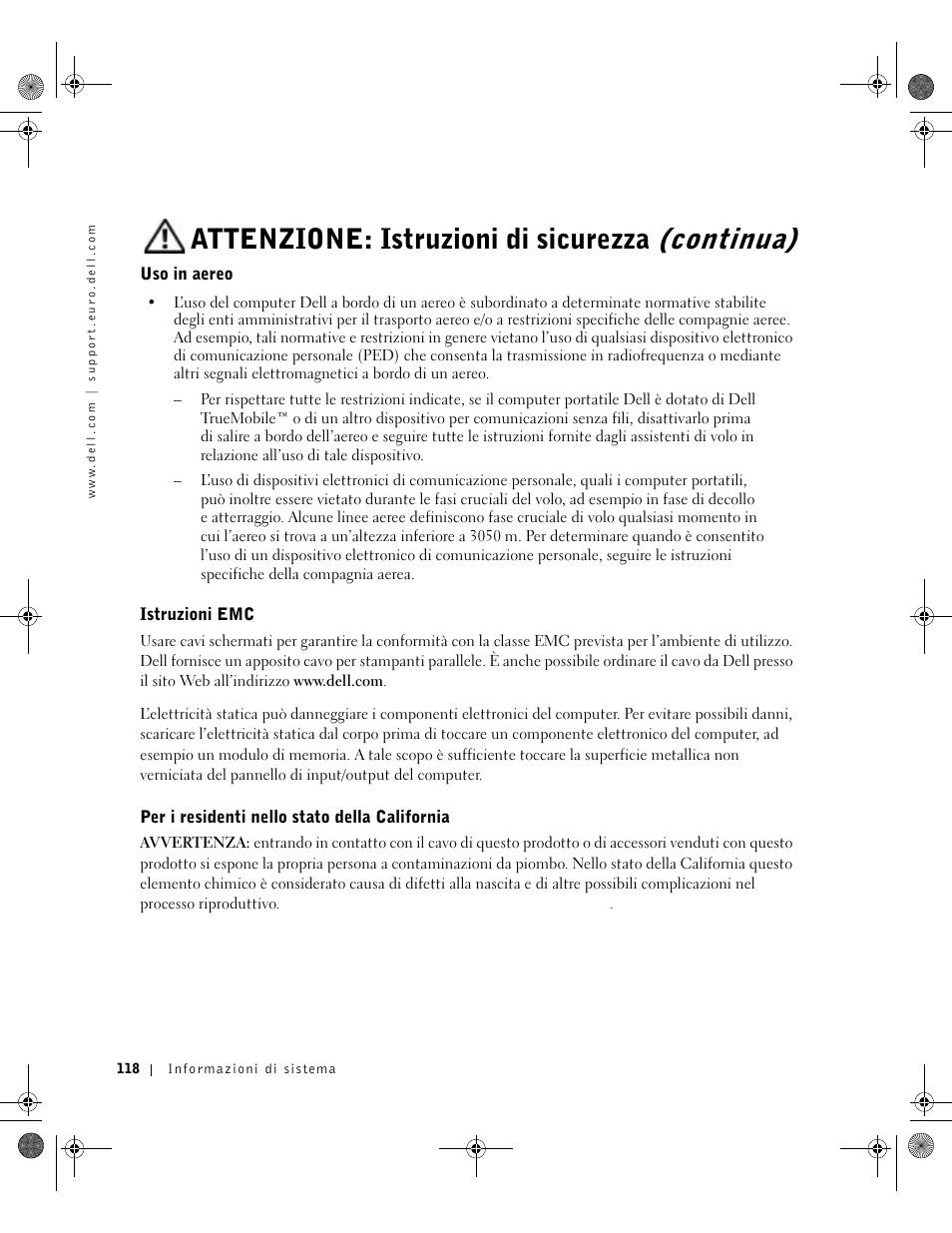 www.dell.com | support.euro.dell.com

ATTENZIONE: Istruzioni di sicurezza (continua)

Uso in aereo

• L'uso del computer Dell a bordo di un aereo è subordinato a determinate normative stabilite degli enti amministrativi per il trasporto aereo e/o a restrizioni specifiche delle compagnie aeree. Ad esempio, tali normative e restrizioni in genere vietano l'uso di qualsiasi dispositivo elettronico di comunicazione personale (PED) che consenta la trasmissione in radiofrequenza o mediante altri segnali elettromagnetici a bordo di un aereo.

– Per rispettare tutte le restrizioni indicate, se il computer portatile Dell è dotato di Dell TrueMobile™ o di un altro dispositivo per comunicazioni senza fili, disattivarlo prima di salire a bordo dell'aereo e seguire tutte le istruzioni fornite dagli assistenti di volo in relazione all'uso di tale dispositivo.

– L'uso di dispositivi elettronici di comunicazione personale, quali i computer portatili, può inoltre essere vietato durante le fasi cruciali del volo, ad esempio in fase di decollo e atterraggio. Alcune linee aeree definiscono fase cruciale di volo qualsiasi momento in cui l'aereo si trova a un'altezza inferiore a 3050 m. Per determinare quando è consentito l'uso di un dispositivo elettronico di comunicazione personale, seguire le istruzioni specifiche della compagnia aerea.

Istruzioni EMC

Usare cavi schermati per garantire la conformità con la classe EMC prevista per l'ambiente di utilizzo. Dell fornisce un apposito cavo per stampanti parallele. È anche possibile ordinare il cavo da Dell presso il sito Web all'indirizzo www.dell.com.

L'elettricità statica può danneggiare i componenti elettronici del computer. Per evitare possibili danni, scaricare l'elettricità statica dal corpo prima di toccare un componente elettronico del computer, ad esempio un modulo di memoria. A tale scopo è sufficiente toccare la superficie metallica non verniciata del pannello di input/output del computer.

Per i residenti nello stato della California

AVVERTENZA: entrando in contatto con il cavo di questo prodotto o di accessori venduti con questo prodotto si espone la propria persona a contaminazioni da piombo. Nello stato della California questo elemento chimico è considerato causa di difetti alla nascita e di altre possibili complicazioni nel processo riproduttivo. .

118 | Informazioni di sistema